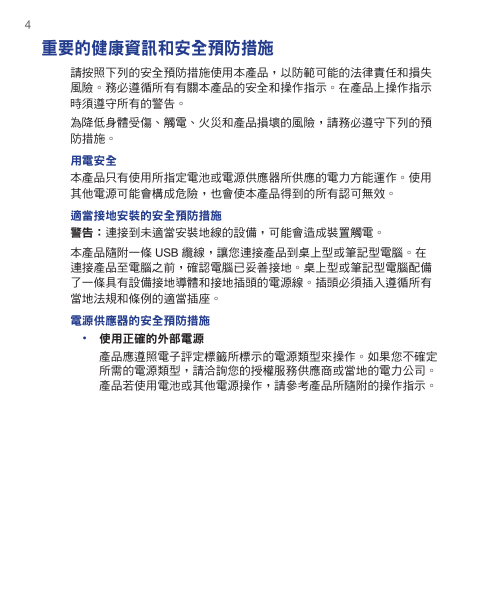 4

重要的健康資訊和安全預防措施

請按照下列的安全預防措施使用本產品，以防範可能的法律責任和損失風險。務必遵循所有有關本產品的安全和操作指示。在產品上操作指示時須遵守所有的警告。

為降低身體受傷、觸電、火災和產品損壞的風險，請務必遵守下列的預防措施。

用電安全

本產品只有使用所指定電池或電源供應器所供應的電力方能運作。使用其他電源可能會構成危險，也會使本產品得到的所有認可無效。

適當接地安裝的安全預防措施

警告：連接到未適當安裝地線的設備，可能會造成裝置觸電。

本產品隨附一條 USB 纜線，讓您連接產品到桌上型或筆記型電腦。在連接產品至電腦之前，確認電腦已妥善接地。桌上型或筆記型電腦配備了一條具有設備接地導體和接地插頭的電源線。插頭必須插入遵循所有當地法規和條例的適當插座。

電源供應器的安全預防措施

• 使用正確的外部電源

產品應遵照電子評定標籤所標示的電源類型來操作。如果您不確定所需的電源類型，請洽詢您的授權服務供應商或當地的電力公司。產品若使用電池或其他電源操作，請參考產品所隨附的操作指示。